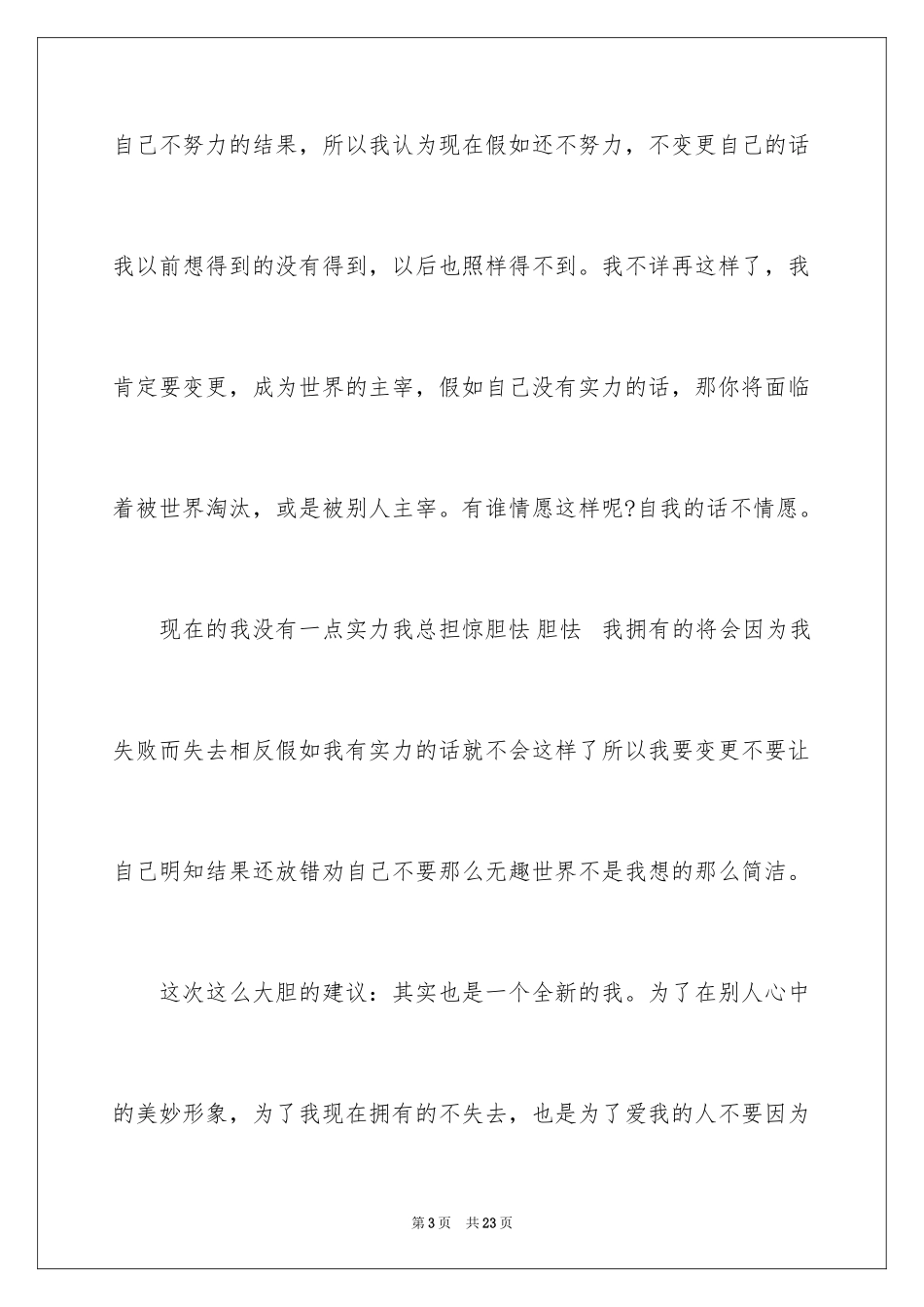 自己不努力的结果，所以我认为现在假如还不努力，不变更自己的话我以前想得到的没有得到，以后也照样得不到。我不详再这样了，我肯定要变更，成为世界的主宰，假如自己没有实力的话，那你将面临着被世界淘汰，或是被别人主宰。有谁情愿这样呢?自我的话不情愿。

现在的我没有一点实力我总担惊胆怯 胆怯 我拥有的将会因为我失败而失去相反假如我有实力的话就不会这样了所以我要变更不要让自己明知结果还放错劝自己不要那么无趣世界不是我想的那么简洁。

这次这么大胆的建议：其实也是一个全新的我。为了在别人心中的美妙形象，为了我现在拥有的不失去，也是为了爱我的人不要因为

第3页 共23页